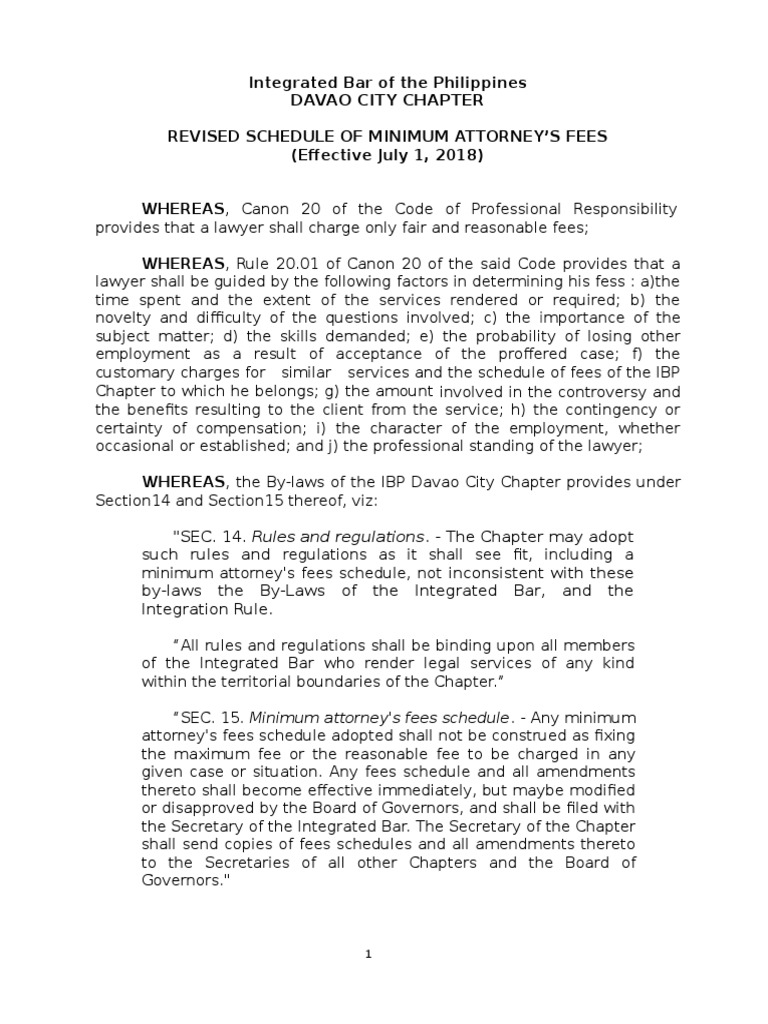 Integrated Bar of the Philippines
DAVAO CITY CHAPTER

REVISED SCHEDULE OF MINIMUM ATTORNEY'S FEES
(Effective July 1, 2018)

WHEREAS, Canon 20 of the Code of Professional Responsibility provides that a lawyer shall charge only fair and reasonable fees;

WHEREAS, Rule 20.01 of Canon 20 of the said Code provides that a lawyer shall be guided by the following factors in determining his fess : a)the time spent and the extent of the services rendered or required; b) the novelty and difficulty of the questions involved; c) the importance of the subject matter; d) the skills demanded; e) the probability of losing other employment as a result of acceptance of the proffered case; f) the customary charges for similar services and the schedule of fees of the IBP Chapter to which he belongs; g) the amount involved in the controversy and the benefits resulting to the client from the service; h) the contingency or certainty of compensation; i) the character of the employment, whether occasional or established; and j) the professional standing of the lawyer;

WHEREAS, the By-laws of the IBP Davao City Chapter provides under Section14 and Section15 thereof, viz:

"SEC. 14. Rules and regulations. - The Chapter may adopt such rules and regulations as it shall see fit, including a minimum attorney's fees schedule, not inconsistent with these by-laws the By-Laws of the Integrated Bar, and the Integration Rule.

"All rules and regulations shall be binding upon all members of the Integrated Bar who render legal services of any kind within the territorial boundaries of the Chapter."

"SEC. 15. Minimum attorney's fees schedule. - Any minimum attorney's fees schedule adopted shall not be construed as fixing the maximum fee or the reasonable fee to be charged in any given case or situation. Any fees schedule and all amendments thereto shall become effective immediately, but maybe modified or disapproved by the Board of Governors, and shall be filed with the Secretary of the Integrated Bar. The Secretary of the Chapter shall send copies of fees schedules and all amendments thereto to the Secretaries of all other Chapters and the Board of Governors."

1